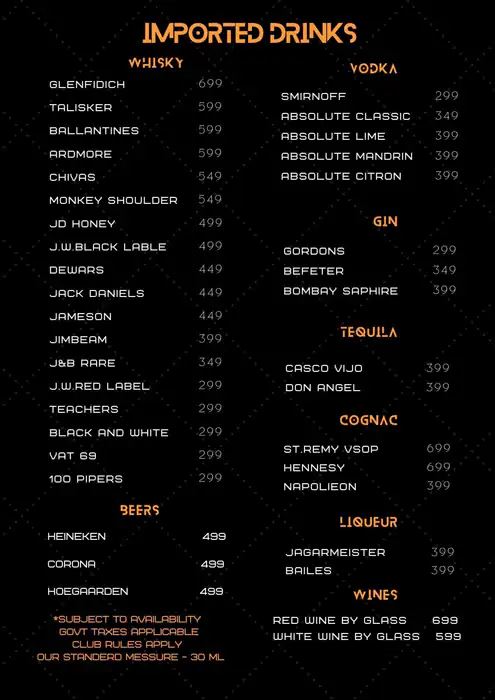 IMPORTED DRINKS

WHISKY

| | |
|---|---|
| GLENFIDICH | 699 |
| TALISKER | 599 |
| BALLANTINES | 599 |
| ARDMORE | 599 |
| CHIVAS | 549 |
| MONKEY SHOULDER | 549 |
| JD HONEY | 499 |
| J.W.BLACK LABLE | 499 |
| DEWARS | 449 |
| JACK DANIELS | 449 |
| JAMESON | 449 |
| JIMBEAM | 399 |
| J&B RARE | 349 |
| J.W.RED LABEL | 299 |
| TEACHERS | 299 |
| BLACK AND WHITE | 299 |
| VAT 69 | 299 |
| 100 PIPERS | 299 |

BEERS

| | |
|---|---|
| HEINEKEN | 499 |
| CORONA | 499 |
| HOEGAARDEN | 499 |

*SUBJECT TO AVAILABILITY
GOVT TAXES APPLICABLE
CLUB RULES APPLY
OUR STANDERD MESSURE - 30 ML

VODKA

| | |
|---|---|
| SMIRNOFF | 299 |
| ABSOLUTE CLASSIC | 349 |
| ABSOLUTE LIME | 399 |
| ABSOLUTE MANDRIN | 399 |
| ABSOLUTE CITRON | 399 |

GIN

| | |
|---|---|
| GORDONS | 299 |
| BEFETER | 349 |
| BOMBAY SAPHIRE | 399 |

TEQUILA

| | |
|---|---|
| CASCO VIJO | 399 |
| DON ANGEL | 399 |

COGNAC

| | |
|---|---|
| ST.REMY VSOP | 699 |
| HENNESY | 699 |
| NAPOLIEON | 399 |

LIQUEUR

| | |
|---|---|
| JAGARMEISTER | 399 |
| BAILES | 399 |

WINES

| | |
|---|---|
| RED WINE BY GLASS | 699 |
| WHITE WINE BY GLASS | 599 |